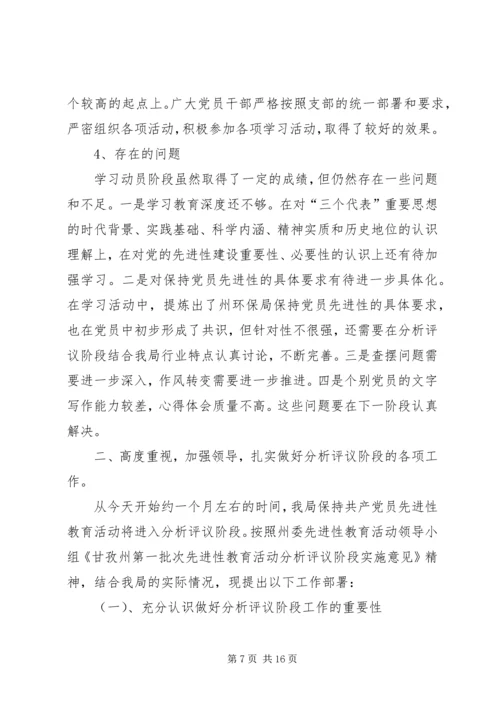 个较高的起点上。广大党员干部严格按照支部的统一部署和要求，严密组织各项活动，积极参加各项学习活动，取得了较好的效果。

4、存在的问题

学习动员阶段虽然取得了一定的成绩，但仍然存在一些问题和不足。一是学习教育深度还不够。在对“三个代表”重要思想的时代背景、实践基础、科学内涵、精神实质和历史地位的认识理解上，在对党的先进性建设重要性、必要性的认识上还有待加强学习。二是对保持党员先进性的具体要求有待进一步具体化。在学习活动中，提炼出了州环保局保持党员先进性的具体要求，也在党员中初步形成了共识，但针对性不很强，还需要在分析评议阶段结合我局行业特点认真讨论，不断完善。三是查摆问题需要进一步深入，作风转变需要进一步推进。四是个别党员的文字写作能力较差，心得体会质量不高。这些问题要在下一阶段认真解决。

二、高度重视，加强领导，扎实做好分析评议阶段的各项工作。

从今天开始约一个月左右的时间，我局保持共产党员先进性教育活动将进入分析评议阶段。按照州委先进性教育活动领导小组《甘孜州第一批次先进性教育活动分析评议阶段实施意见》精神，结合我局的实际情况，现提出以下工作部署：

（一）、充分认识做好分析评议阶段工作的重要性

第 7 页 共 16 页